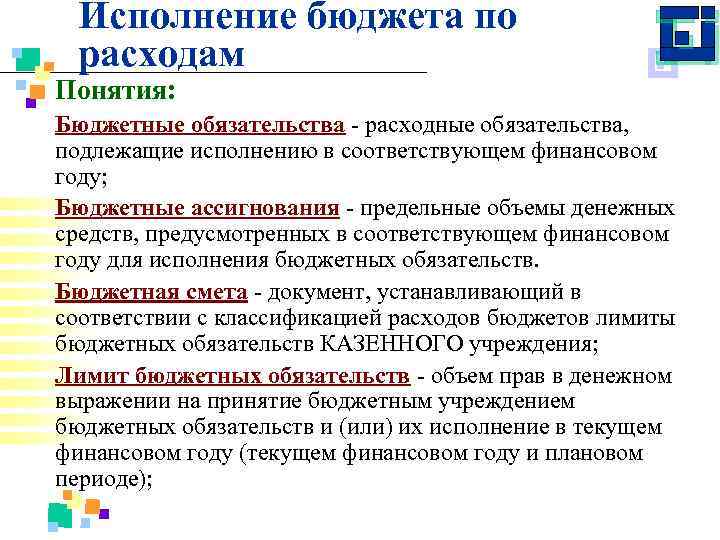 Исполнение бюджета по расходам

Понятия:

Бюджетные обязательства - расходные обязательства, подлежащие исполнению в соответствующем финансовом году;

Бюджетные ассигнования - предельные объемы денежных средств, предусмотренных в соответствующем финансовом году для исполнения бюджетных обязательств.

Бюджетная смета - документ, устанавливающий в соответствии с классификацией расходов бюджетов лимиты бюджетных обязательств КАЗЕННОГО учреждения;

Лимит бюджетных обязательств - объем прав в денежном выражении на принятие бюджетным учреждением бюджетных обязательств и (или) их исполнение в текущем финансовом году (текущем финансовом году и плановом периоде);